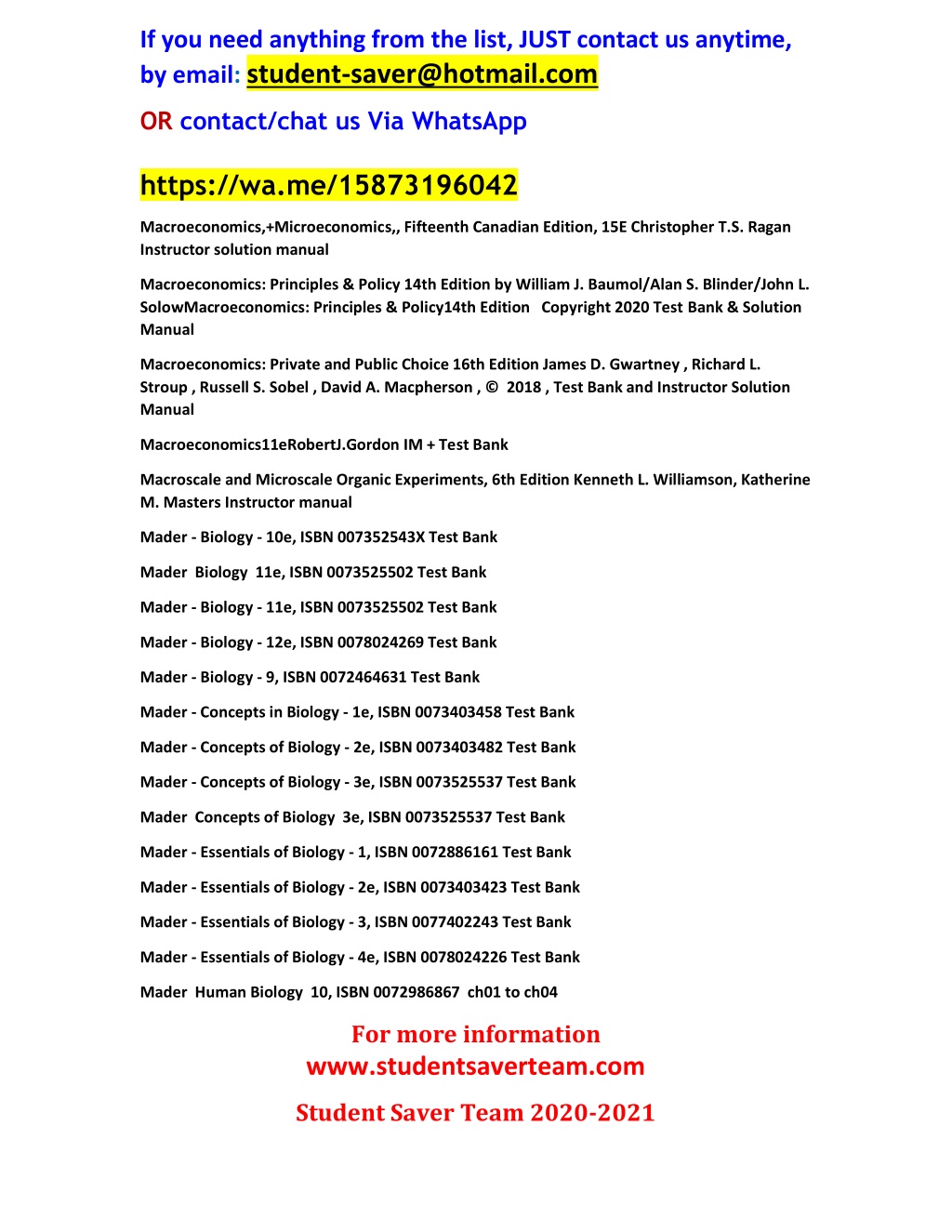 If you need anything from the list, JUST contact us anytime, by email: student-saver@hotmail.com

OR contact/chat us Via WhatsApp

https://wa.me/15873196042

Macroeconomics,+Microeconomics,, Fifteenth Canadian Edition, 15E Christopher T.S. Ragan Instructor solution manual

Macroeconomics: Principles & Policy 14th Edition by William J. Baumol/Alan S. Blinder/John L. SolowMacroeconomics: Principles & Policy14th Edition Copyright 2020 Test Bank & Solution Manual

Macroeconomics: Private and Public Choice 16th Edition James D. Gwartney , Richard L. Stroup , Russell S. Sobel , David A. Macpherson , © 2018 , Test Bank and Instructor Solution Manual

Macroeconomics11eRobertJ.Gordon IM + Test Bank

Macroscale and Microscale Organic Experiments, 6th Edition Kenneth L. Williamson, Katherine M. Masters Instructor manual

Mader - Biology - 10e, ISBN 007352543X Test Bank

Mader Biology 11e, ISBN 0073525502 Test Bank

Mader - Biology - 11e, ISBN 0073525502 Test Bank

Mader - Biology - 12e, ISBN 0078024269 Test Bank

Mader - Biology - 9, ISBN 0072464631 Test Bank

Mader - Concepts in Biology - 1e, ISBN 0073403458 Test Bank

Mader - Concepts of Biology - 2e, ISBN 0073403482 Test Bank

Mader - Concepts of Biology - 3e, ISBN 0073525537 Test Bank

Mader Concepts of Biology 3e, ISBN 0073525537 Test Bank

Mader - Essentials of Biology - 1, ISBN 0072886161 Test Bank

Mader - Essentials of Biology - 2e, ISBN 0073403423 Test Bank

Mader - Essentials of Biology - 3, ISBN 0077402243 Test Bank

Mader - Essentials of Biology - 4e, ISBN 0078024226 Test Bank

Mader Human Biology 10, ISBN 0072986867 ch01 to ch04

For more information
www.studentsaverteam.com

Student Saver Team 2020-2021